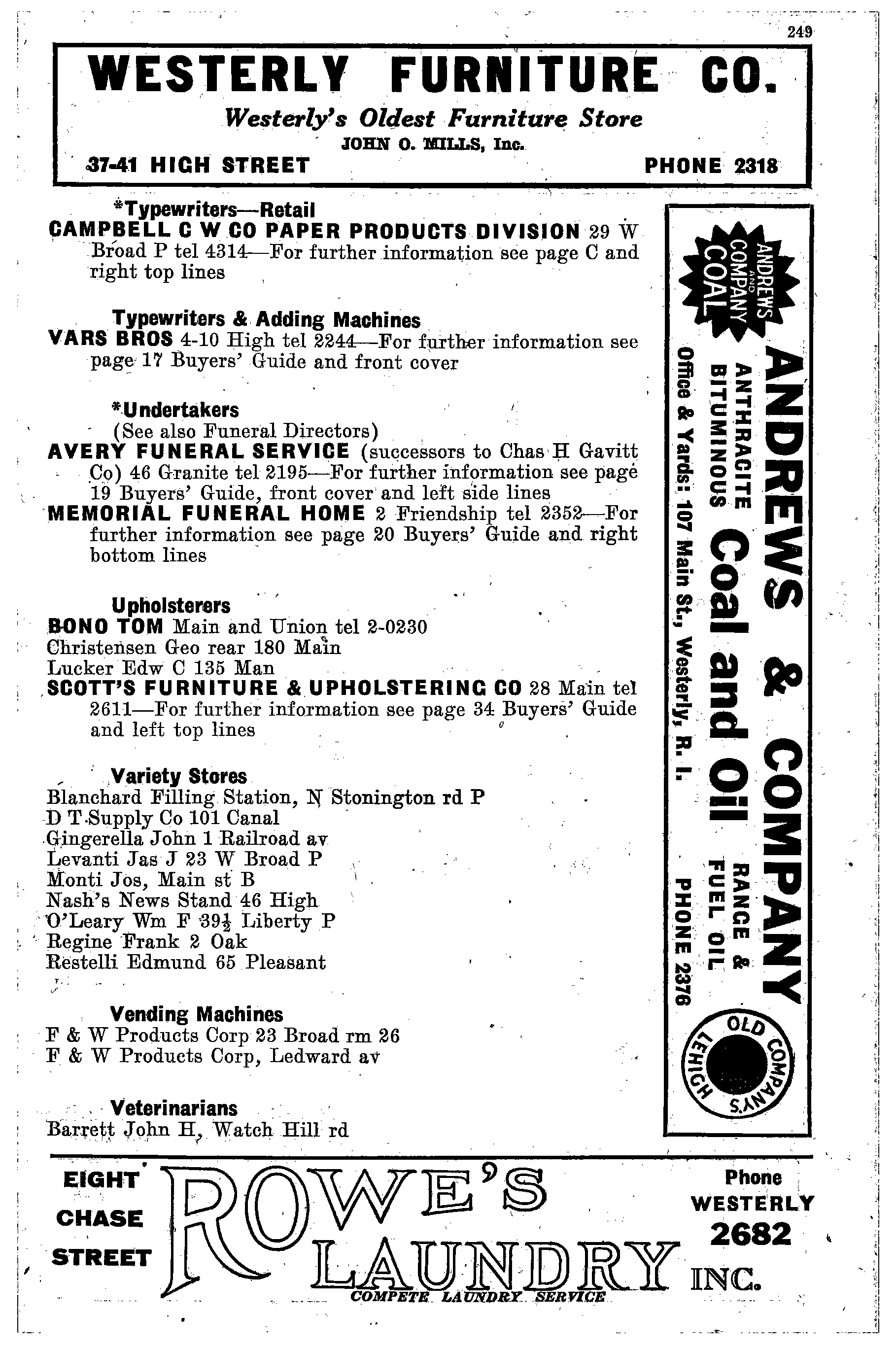 249

WESTERLY FURNITURE CO.

Westerly's Oldest Furniture Store

JOHN O. MILLS, Inc.

37-41 HIGH STREET PHONE 2318

*Typewriters—Retail

CAMPBELL C W CO PAPER PRODUCTS DIVISION 29 W Broad P tel 4314—For further information see page C and right top lines

Typewriters & Adding Machines

VARS BROS 4-10 High tel 2244—For further information see page 17 Buyers' Guide and front cover

*Undertakers

(See also Funeral Directors)

AVERY FUNERAL SERVICE (successors to Chas H Gavitt Co) 46 Granite tel 2195—For further information see page 19 Buyers' Guide, front cover and left side lines

MEMORIAL FUNERAL HOME 2 Friendship tel 2352—For further information see page 20 Buyers' Guide and right bottom lines

Upholsterers

BONO TOM Main and Union tel 2-0230

Christensen Geo rear 180 Main

Lucker Edw C 135 Man

SCOTT'S FURNITURE & UPHOLSTERING CO 28 Main tel 2611—For further information see page 34 Buyers' Guide and left top lines

Variety Stores

Blanchard Filling Station, N Stonington rd P

D T Supply Co 101 Canal

Gingerella John 1 Railroad av

Levanti Jas J 23 W Broad P

Monti Jos, Main st B

Nash's News Stand 46 High

O'Leary Wm F 39½ Liberty P

Regine Frank 2 Oak

Restelli Edmund 65 Pleasant

Vending Machines

F & W Products Corp 23 Broad rm 26

F & W Products Corp, Ledward av

Veterinarians

Barrett John H, Watch Hill rd

ANDREWS AND COMPANY COAL

ANDREWS & COMPANY

ANTHRACITE BITUMINOUS Coal and Oil RANGE & FUEL OIL

Office & Yards: 107 Main St., Westerly, R. I. PHONE 2376

OLD COMPANY'S LEHIGH

EIGHT CHASE STREET

ROWE'S LAUNDRY INC.

COMPETE LAUNDRY SERVICE

Phone WESTERLY 2682